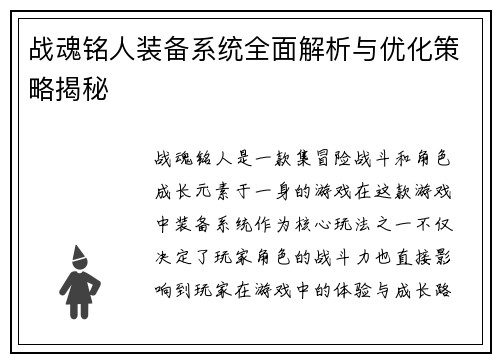 战魂铭人装备系统全面解析与优化策略揭秘

战魂铭人是一款集冒险战斗和角色成长元素于一身的游戏在这款游戏中装备系统作为核心玩法之一不仅决定了玩家角色的战斗力也直接影响到玩家在游戏中的体验与成长路